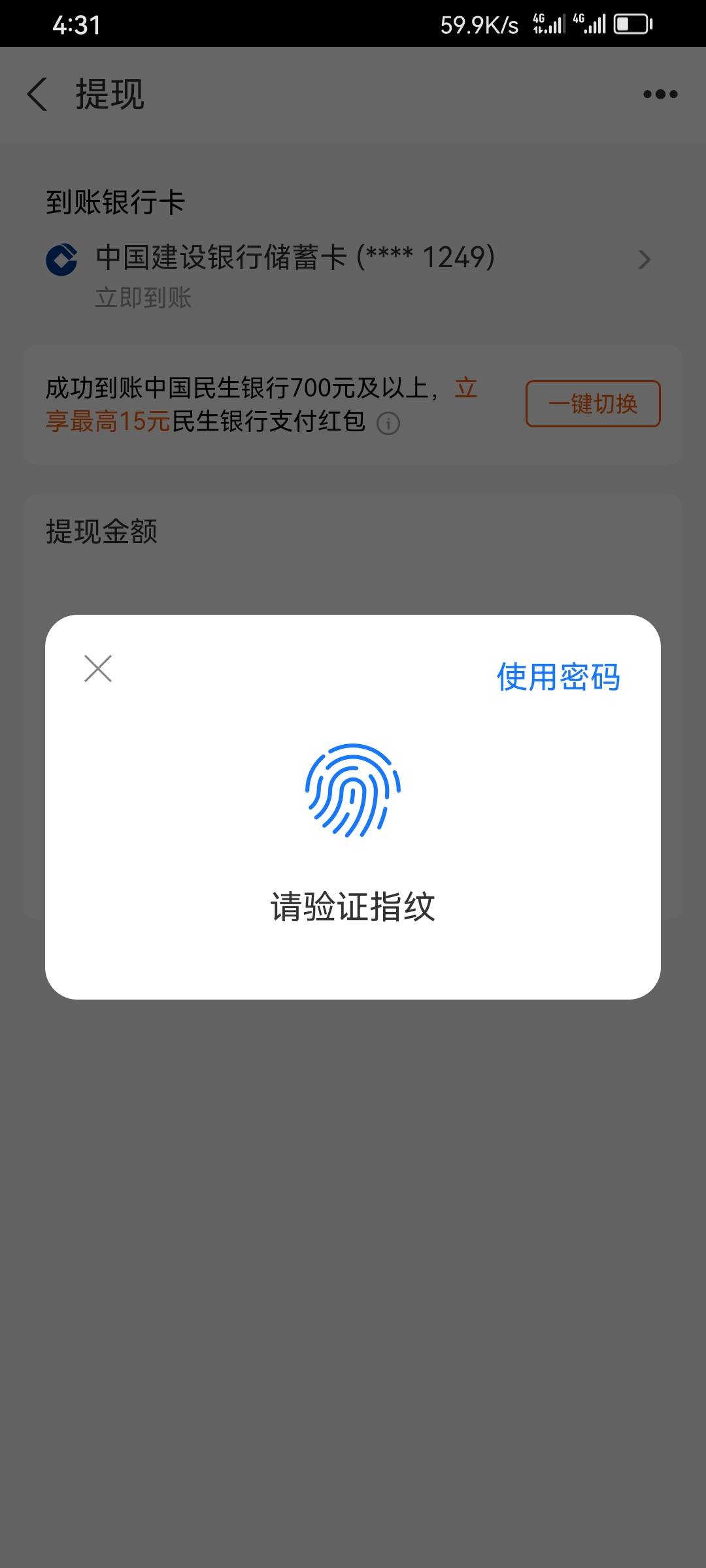 4:31 59.9K/s 4G 4G

提现

到账银行卡

中国建设银行储蓄卡 (**** 1249)
立即到账

成功到账中国民生银行700元及以上，立享最高15元民生银行支付红包

一键切换

提现金额

使用密码

请验证指纹